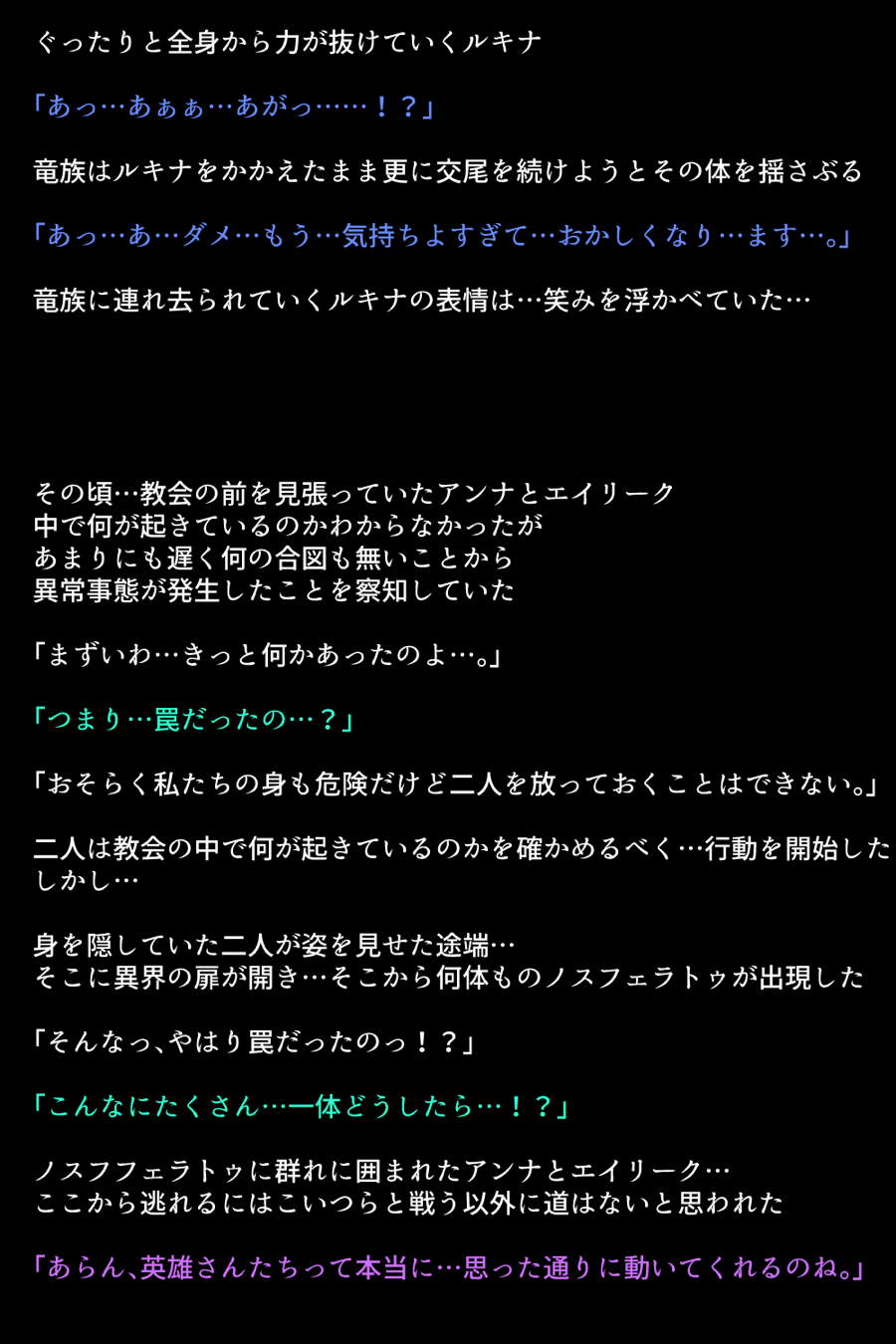 ぐったりと全身から力が抜けていくルキナ

「あっ…あぁぁ…あがっ……！？」

竜族はルキナをかかえたまま更に交尾を続けようとその体を揺さぶる

「あっ…あ…ダメ…もう…気持ちよすぎて…おかしくなり…ます…。」

竜族に連れ去られていくルキナの表情は…笑みを浮かべていた…

その頃…教会の前を見張っていたアンナとエイリーク
中で何が起きているのかわからなかったが
あまりにも遅く何の合図も無いことから
異常事態が発生したことを察知していた

「まずいわ…きっと何かあったのよ…。」

「つまり…罠だったの…？」

「おそらく私たちの身も危険だけど二人を放っておくことはできない。」

二人は教会の中で何が起きているのかを確かめるべく…行動を開始した
しかし…

身を隠していた二人が姿を見せた途端…
そこに異界の扉が開き…そこから何体ものノスフェラトゥが出現した

「そんなっ、やはり罠だったのっ！？」

「こんなにたくさん…一体どうしたら…！？」

ノスフフェラトゥに群れに囲まれたアンナとエイリーク…
ここから逃れるにはこいつらと戦う以外に道はないと思われた

「あらん、英雄さんたちって本当に…思った通りに動いてくれるのね。」